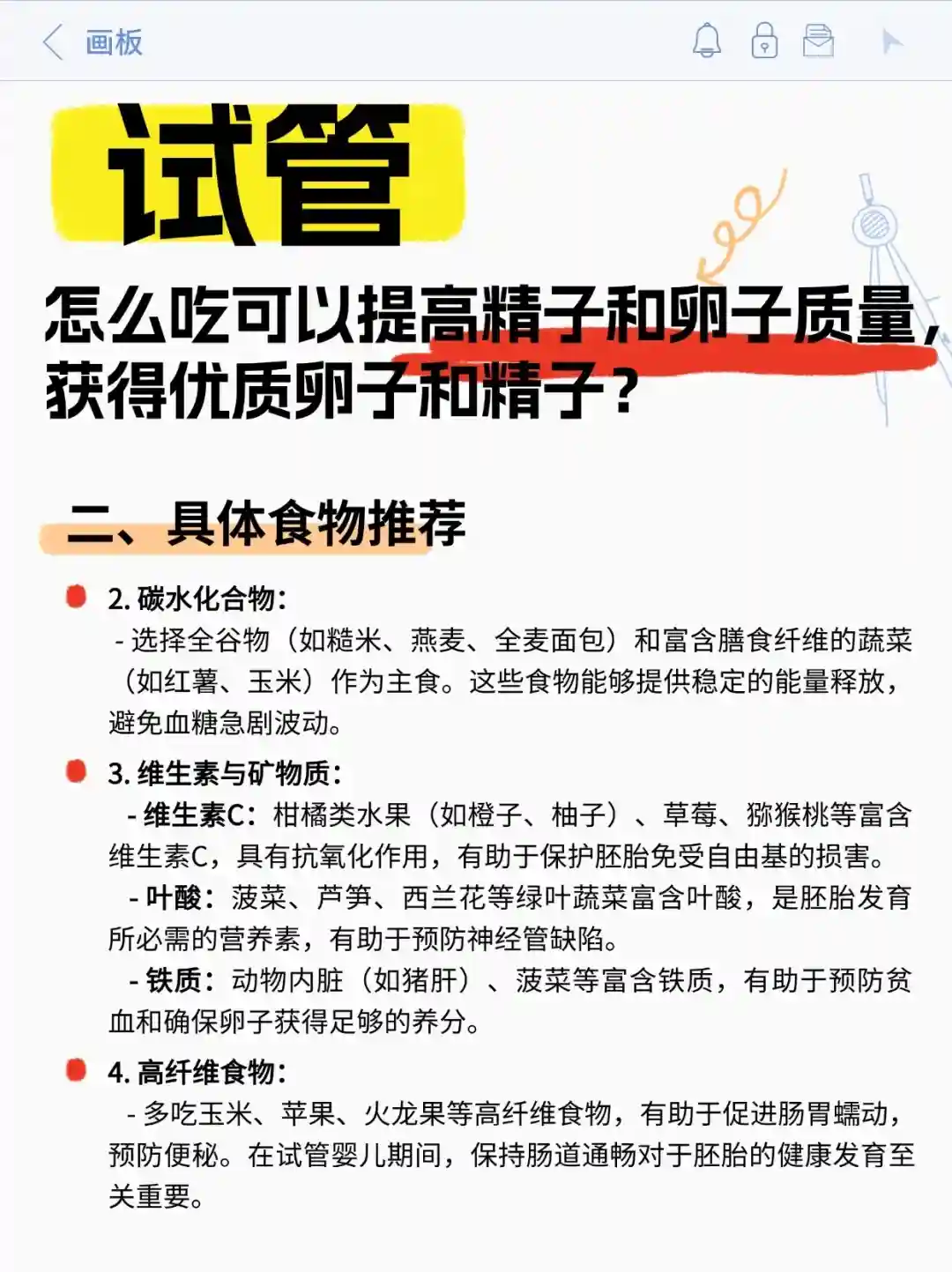 画板

试管

怎么吃可以提高精子和卵子质量，获得优质卵子和精子？

二、具体食物推荐

2. 碳水化合物：
- 选择全谷物（如糙米、燕麦、全麦面包）和富含膳食纤维的蔬菜（如红薯、玉米）作为主食。这些食物能够提供稳定的能量释放，避免血糖急剧波动。

3. 维生素与矿物质：
- 维生素C：柑橘类水果（如橙子、柚子）、草莓、猕猴桃等富含维生素C，具有抗氧化作用，有助于保护胚胎免受自由基的损害。
- 叶酸：菠菜、芦笋、西兰花等绿叶蔬菜富含叶酸，是胚胎发育所必需的营养素，有助于预防神经管缺陷。
- 铁质：动物内脏（如猪肝）、菠菜等富含铁质，有助于预防贫血和确保卵子获得足够的养分。

4. 高纤维食物：
- 多吃玉米、苹果、火龙果等高纤维食物，有助于促进肠胃蠕动，预防便秘。在试管婴儿期间，保持肠道通畅对于胚胎的健康发育至关重要。